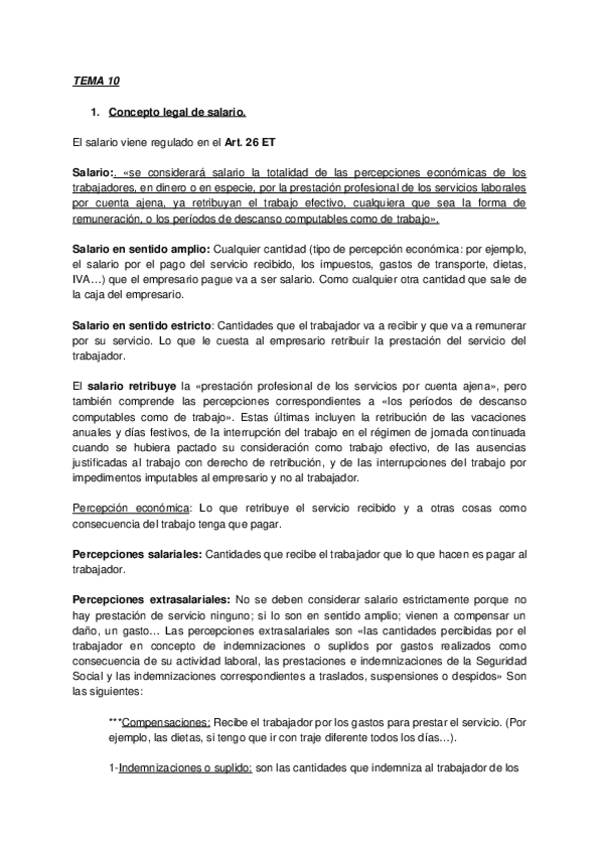 TEMA 10

1. Concepto legal de salario.

El salario viene regulado en el Art. 26 ET

Salario:. «se considerará salario la totalidad de las percepciones económicas de los trabajadores, en dinero o en especie, por la prestación profesional de los servicios laborales por cuenta ajena, ya retribuyan el trabajo efectivo, cualquiera que sea la forma de remuneración, o los períodos de descanso computables como de trabajo».

Salario en sentido amplio: Cualquier cantidad (tipo de percepción económica: por ejemplo, el salario por el pago del servicio recibido, los impuestos, gastos de transporte, dietas, IVA…) que el empresario pague va a ser salario. Como cualquier otra cantidad que sale de la caja del empresario.

Salario en sentido estricto: Cantidades que el trabajador va a recibir y que va a remunerar por su servicio. Lo que le cuesta al empresario retribuir la prestación del servicio del trabajador.

El salario retribuye la «prestación profesional de los servicios por cuenta ajena», pero también comprende las percepciones correspondientes a «los períodos de descanso computables como de trabajo». Estas últimas incluyen la retribución de las vacaciones anuales y días festivos, de la interrupción del trabajo en el régimen de jornada continuada cuando se hubiera pactado su consideración como trabajo efectivo, de las ausencias justificadas al trabajo con derecho de retribución, y de las interrupciones del trabajo por impedimentos imputables al empresario y no al trabajador.

Percepción económica: Lo que retribuye el servicio recibido y a otras cosas como consecuencia del trabajo tenga que pagar.

Percepciones salariales: Cantidades que recibe el trabajador que lo que hacen es pagar al trabajador.

Percepciones extrasalariales: No se deben considerar salario estrictamente porque no hay prestación de servicio ninguno; si lo son en sentido amplio; vienen a compensar un daño, un gasto… Las percepciones extrasalariales son «las cantidades percibidas por el trabajador en concepto de indemnizaciones o suplidos por gastos realizados como consecuencia de su actividad laboral, las prestaciones e indemnizaciones de la Seguridad Social y las indemnizaciones correspondientes a traslados, suspensiones o despidos» Son las siguientes:

***Compensaciones: Recibe el trabajador por los gastos para prestar el servicio. (Por ejemplo, las dietas, si tengo que ir con traje diferente todos los días…).

1-Indemnizaciones o suplido: son las cantidades que indemniza al trabajador de los